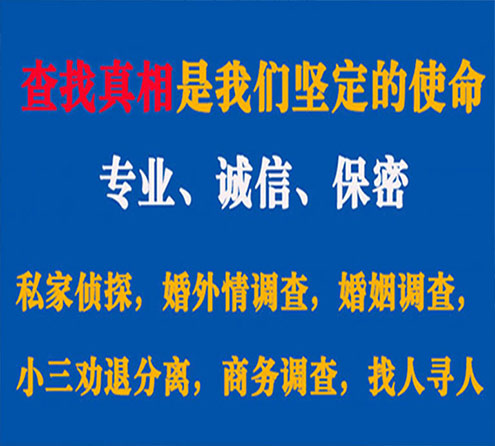 查找真相是我们坚定的使命

专业、诚信、保密

私家侦探，婚外情调查，婚姻调查，

小三劝退分离，商务调查，找人寻人